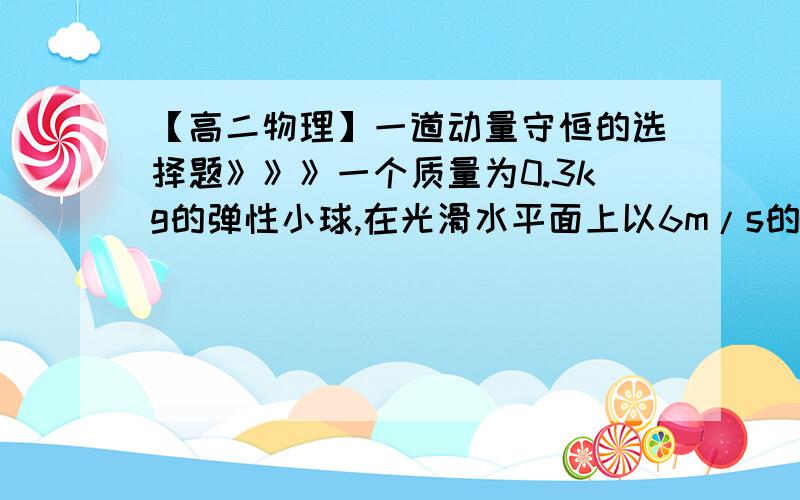 【高二物理】一道动量守恒的选择题》》》一个质量为0.3kg的弹性小球,在光滑水平面上以6m/s的